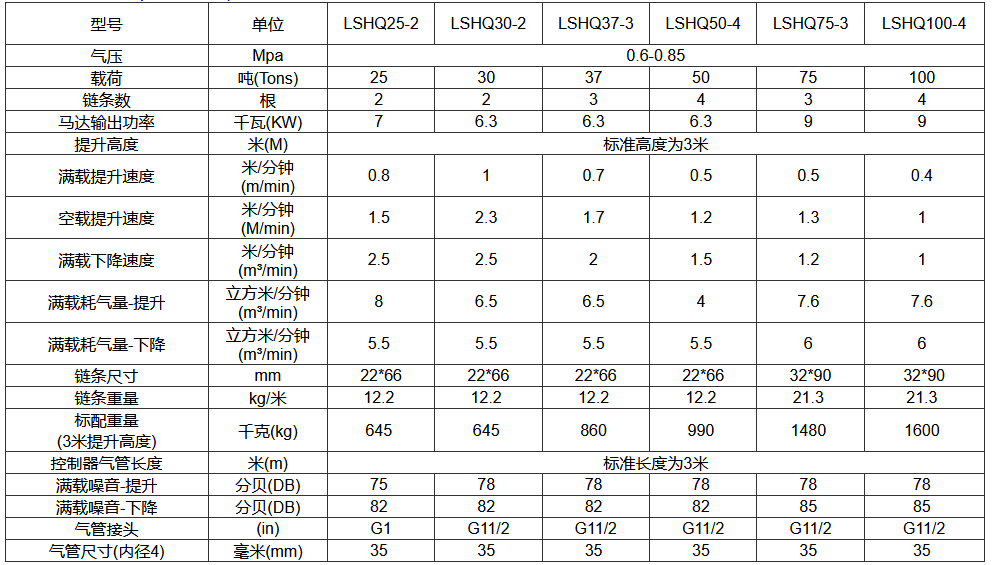 | 型号 | 单位 | LSHQ25-2 | LSHQ30-2 | LSHQ37-3 | LSHQ50-4 | LSHQ75-3 | LSHQ100-4 |
|---|---|---|---|---|---|---|---|
| 气压 | Mpa | 0.6-0.85 | | | | | |
| 载荷 | 吨(Tons) | 25 | 30 | 37 | 50 | 75 | 100 |
| 链条数 | 根 | 2 | 2 | 3 | 4 | 3 | 4 |
| 马达输出功率 | 千瓦(KW) | 7 | 6.3 | 6.3 | 6.3 | 9 | 9 |
| 提升高度 | 米(M) | 标准高度为3米 | | | | | |
| 满载提升速度 | 米/分钟 (m/min) | 0.8 | 1 | 0.7 | 0.5 | 0.5 | 0.4 |
| 空载提升速度 | 米/分钟 (M/min) | 1.5 | 2.3 | 1.7 | 1.2 | 1.3 | 1 |
| 满载下降速度 | 米/分钟 (m³/min) | 2.5 | 2.5 | 2 | 1.5 | 1.2 | 1 |
| 满载耗气量-提升 | 立方米/分钟 (m³/min) | 8 | 6.5 | 6.5 | 4 | 7.6 | 7.6 |
| 满载耗气量-下降 | 立方米/分钟 (m³/min) | 5.5 | 5.5 | 5.5 | 5.5 | 6 | 6 |
| 链条尺寸 | mm | 22*66 | 22*66 | 22*66 | 22*66 | 32*90 | 32*90 |
| 链条重量 | kg/米 | 12.2 | 12.2 | 12.2 | 12.2 | 21.3 | 21.3 |
| 标配重量 (3米提升高度) | 千克(kg) | 645 | 645 | 860 | 990 | 1480 | 1600 |
| 控制器气管长度 | 米(m) | 标准长度为3米 | | | | | |
| 满载噪音-提升 | 分贝(DB) | 75 | 78 | 78 | 78 | 78 | 78 |
| 满载噪音-下降 | 分贝(DB) | 82 | 82 | 82 | 82 | 85 | 85 |
| 气管接头 | (in) | G1 | G11/2 | G11/2 | G11/2 | G11/2 | G11/2 |
| 气管尺寸(内径4) | 毫米(mm) | 35 | 35 | 35 | 35 | 35 | 35 |